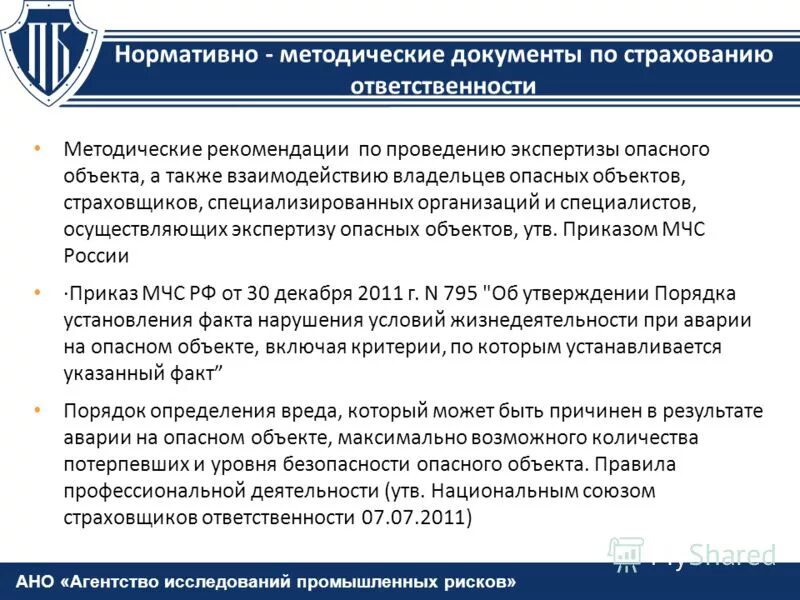 ПБ

Нормативно - методические документы по страхованию ответственности

• Методические рекомендации по проведению экспертизы опасного объекта, а также взаимодействию владельцев опасных объектов, страховщиков, специализированных организаций и специалистов, осуществляющих экспертизу опасных объектов, утв. Приказом МЧС России

• ·Приказ МЧС РФ от 30 декабря 2011 г. N 795 "Об утверждении Порядка установления факта нарушения условий жизнедеятельности при аварии на опасном объекте, включая критерии, по которым устанавливается указанный факт”

• Порядок определения вреда, который может быть причинен в результате аварии на опасном объекте, максимально возможного количества потерпевших и уровня безопасности опасного объекта. Правила профессиональной деятельности (утв. Национальным союзом страховщиков ответственности 07.07.2011)

MyShared

АНО «Агентство исследований промышленных рисков»